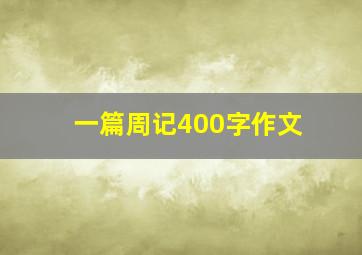 一篇周记400字作文